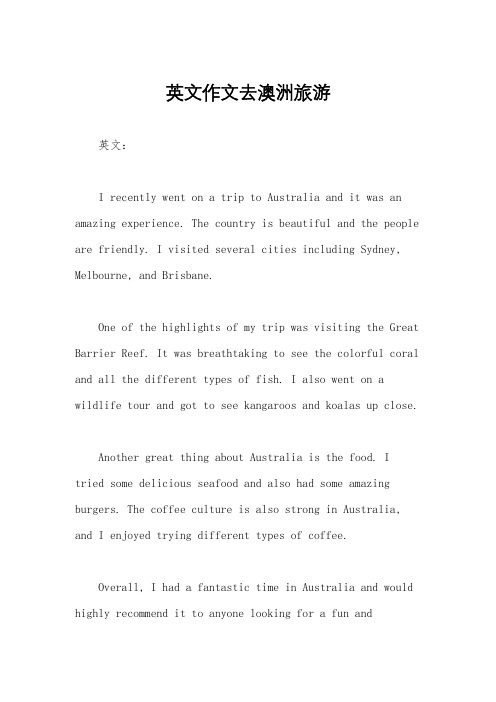 英文作文去澳洲旅游

英文：

I recently went on a trip to Australia and it was an amazing experience. The country is beautiful and the people are friendly. I visited several cities including Sydney, Melbourne, and Brisbane.

One of the highlights of my trip was visiting the Great Barrier Reef. It was breathtaking to see the colorful coral and all the different types of fish. I also went on a wildlife tour and got to see kangaroos and koalas up close.

Another great thing about Australia is the food. I tried some delicious seafood and also had some amazing burgers. The coffee culture is also strong in Australia, and I enjoyed trying different types of coffee.

Overall, I had a fantastic time in Australia and would highly recommend it to anyone looking for a fun and